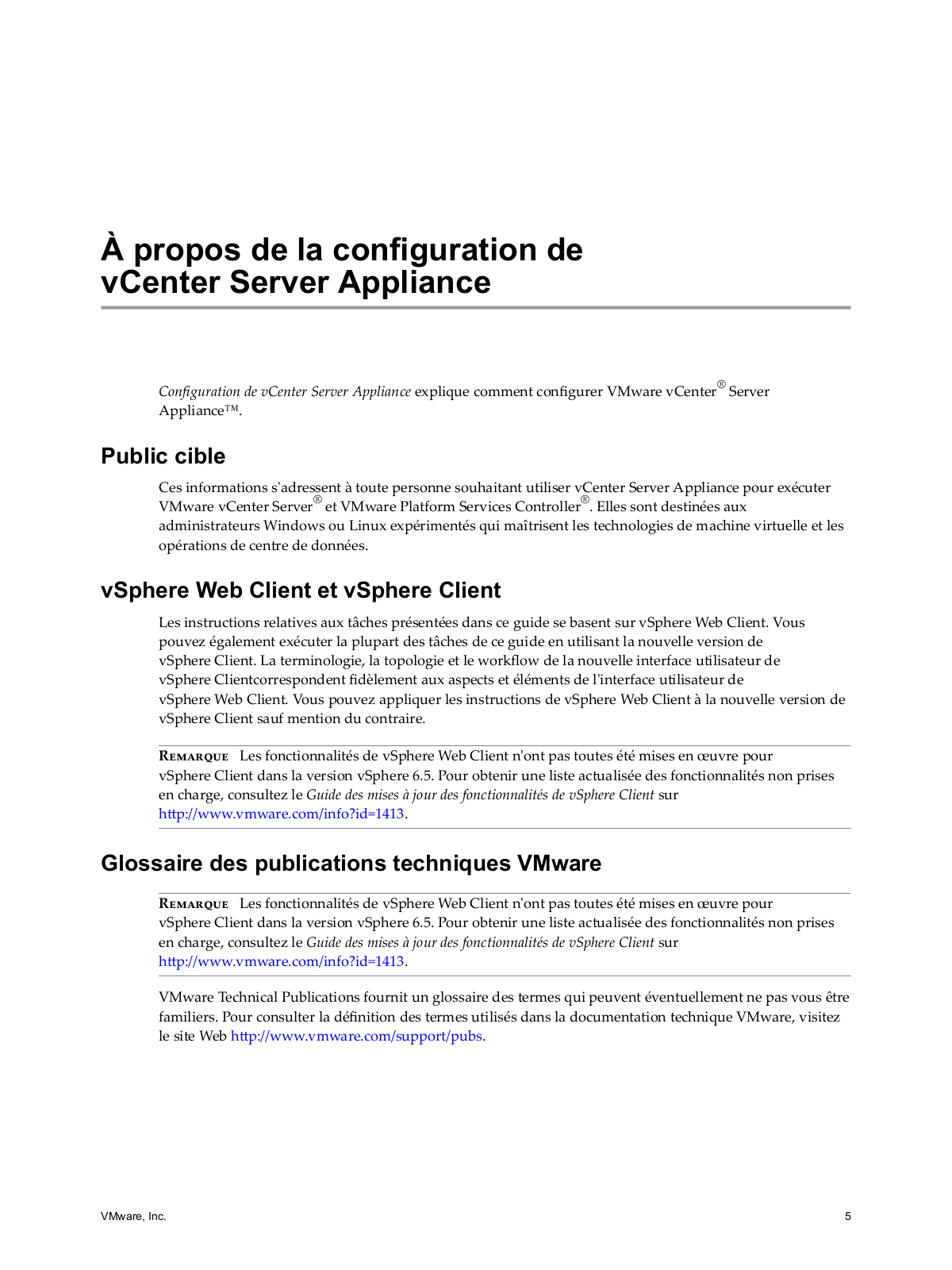 À propos de la configuration de vCenter Server Appliance

Configuration de vCenter Server Appliance explique comment configurer VMware vCenter® Server Appliance™.

Public cible

Ces informations s'adressent à toute personne souhaitant utiliser vCenter Server Appliance pour exécuter VMware vCenter Server® et VMware Platform Services Controller®. Elles sont destinées aux administrateurs Windows ou Linux expérimentés qui maîtrisent les technologies de machine virtuelle et les opérations de centre de données.

vSphere Web Client et vSphere Client

Les instructions relatives aux tâches présentées dans ce guide se basent sur vSphere Web Client. Vous pouvez également exécuter la plupart des tâches de ce guide en utilisant la nouvelle version de vSphere Client. La terminologie, la topologie et le workflow de la nouvelle interface utilisateur de vSphere Clientcorrespondent fidèlement aux aspects et éléments de l'interface utilisateur de vSphere Web Client. Vous pouvez appliquer les instructions de vSphere Web Client à la nouvelle version de vSphere Client sauf mention du contraire.

REMARQUE Les fonctionnalités de vSphere Web Client n'ont pas toutes été mises en œuvre pour vSphere Client dans la version vSphere 6.5. Pour obtenir une liste actualisée des fonctionnalités non prises en charge, consultez le Guide des mises à jour des fonctionnalités de vSphere Client sur http://www.vmware.com/info?id=1413.

Glossaire des publications techniques VMware

REMARQUE Les fonctionnalités de vSphere Web Client n'ont pas toutes été mises en œuvre pour vSphere Client dans la version vSphere 6.5. Pour obtenir une liste actualisée des fonctionnalités non prises en charge, consultez le Guide des mises à jour des fonctionnalités de vSphere Client sur http://www.vmware.com/info?id=1413.

VMware Technical Publications fournit un glossaire des termes qui peuvent éventuellement ne pas vous être familiers. Pour consulter la définition des termes utilisés dans la documentation technique VMware, visitez le site Web http://www.vmware.com/support/pubs.

VMware, Inc.

5